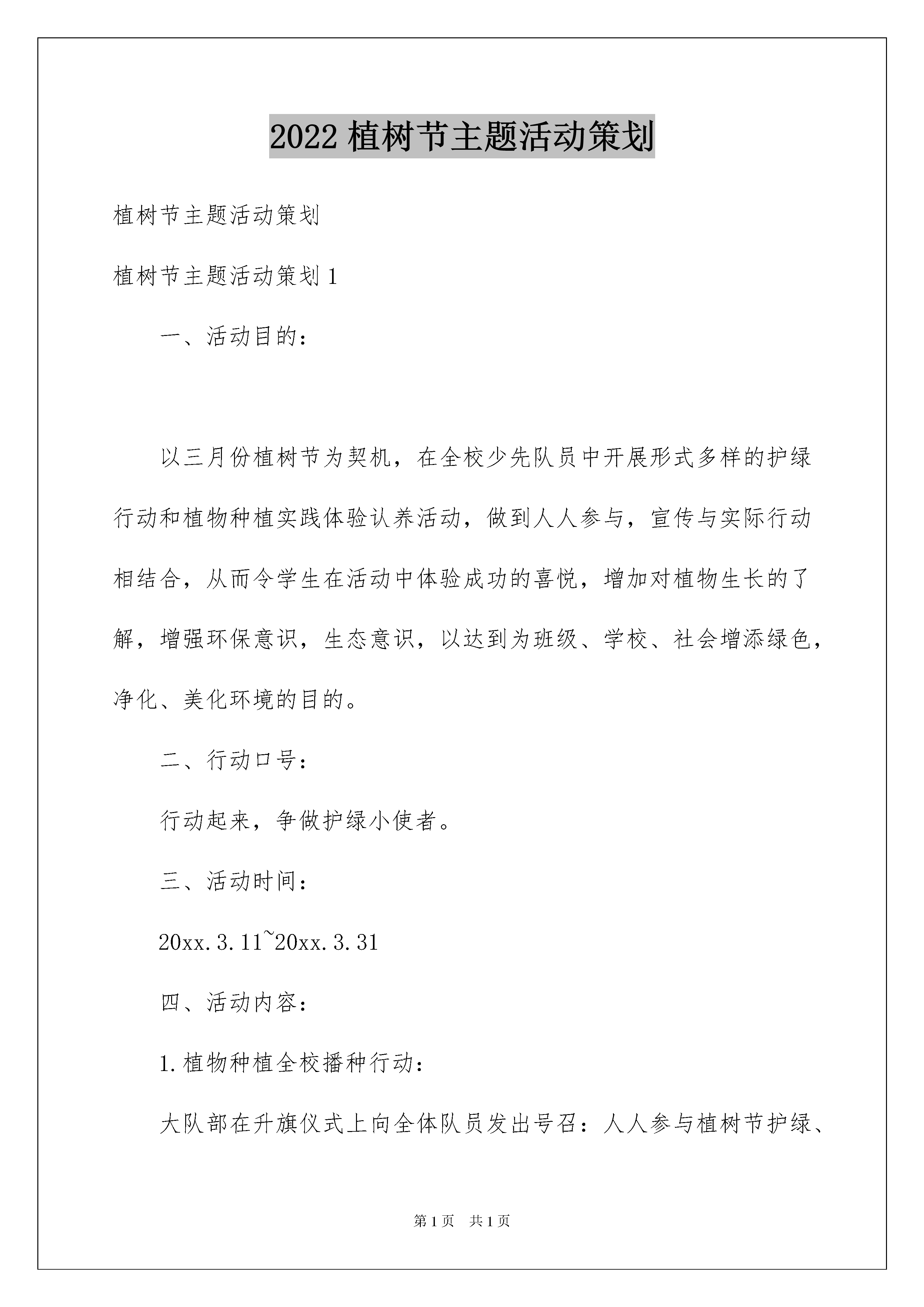 2022 植树节主题活动策划

植树节主题活动策划

植树节主题活动策划 1

一、活动目的：

以三月份植树节为契机，在全校少先队员中开展形式多样的护绿行动和植物种植实践体验认养活动，做到人人参与，宣传与实际行动相结合，从而令学生在活动中体验成功的喜悦，增加对植物生长的了解，增强环保意识，生态意识，以达到为班级、学校、社会增添绿色，净化、美化环境的目的。

二、行动口号：

行动起来，争做护绿小使者。

三、活动时间：

20xx.3.11~20xx.3.31

四、活动内容：

1.植物种植全校播种行动：

大队部在升旗仪式上向全体队员发出号召：人人参与植树节护绿、

第 1 页　共 1 页